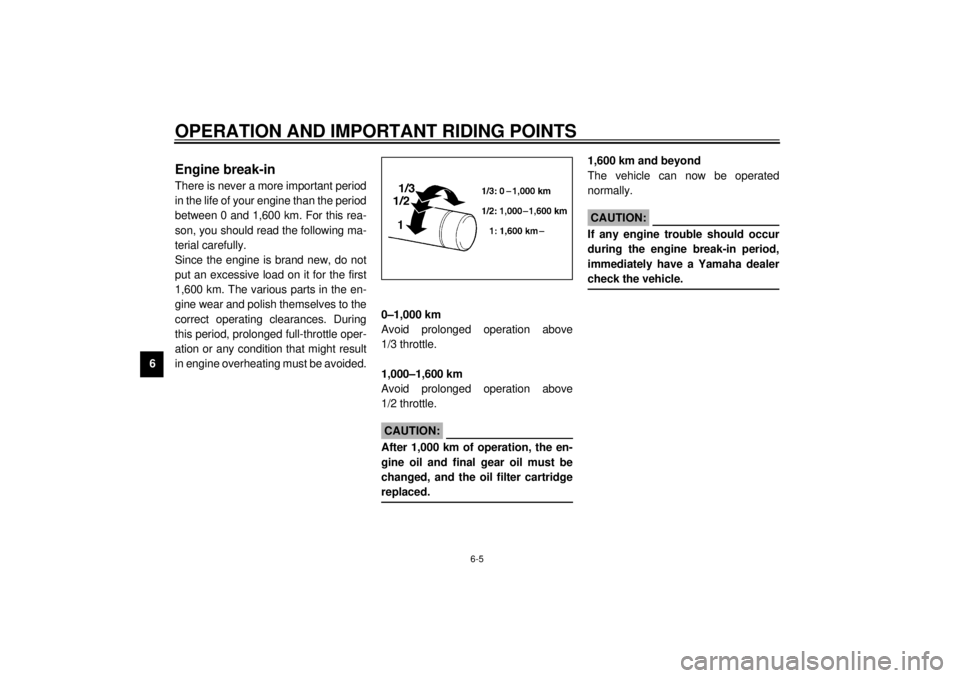 OPERATION AND IMPORTANT RIDING POINTS

6

Engine break-in
There is never a more important period in the life of your engine than the period between 0 and 1,600 km. For this reason, you should read the following material carefully.
Since the engine is brand new, do not put an excessive load on it for the first 1,600 km. The various parts in the engine wear and polish themselves to the correct operating clearances. During this period, prolonged full-throttle operation or any condition that might result in engine overheating must be avoided.

1/3
1/2
1
1/3: 0 – 1,000 km
1/2: 1,000 – 1,600 km
1: 1,600 km –

0–1,000 km
Avoid prolonged operation above 1/3 throttle.

1,000–1,600 km
Avoid prolonged operation above 1/2 throttle.

CAUTION:
After 1,000 km of operation, the engine oil and final gear oil must be changed, and the oil filter cartridge replaced.

1,600 km and beyond
The vehicle can now be operated normally.

CAUTION:
If any engine trouble should occur during the engine break-in period, immediately have a Yamaha dealer check the vehicle.

6-5

carmanualsonline.info